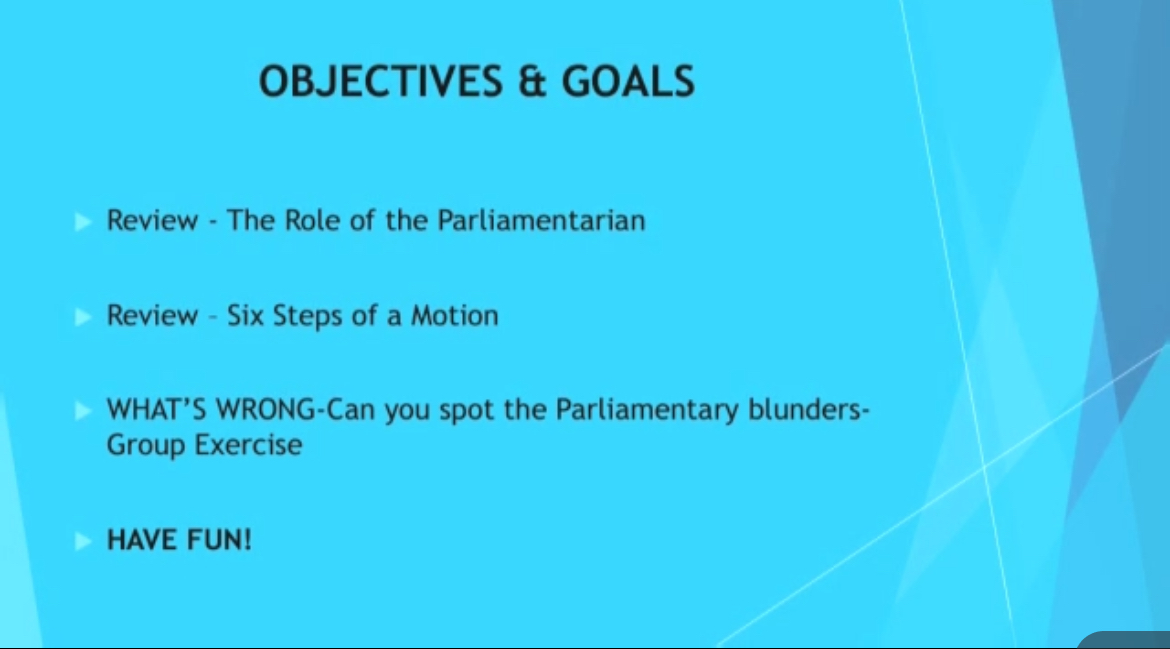 OBJECTIVES & GOALS

Review - The Role of the Parliamentarian

Review – Six Steps of a Motion

WHAT'S WRONG-Can you spot the Parliamentary blunders-Group Exercise

HAVE FUN!